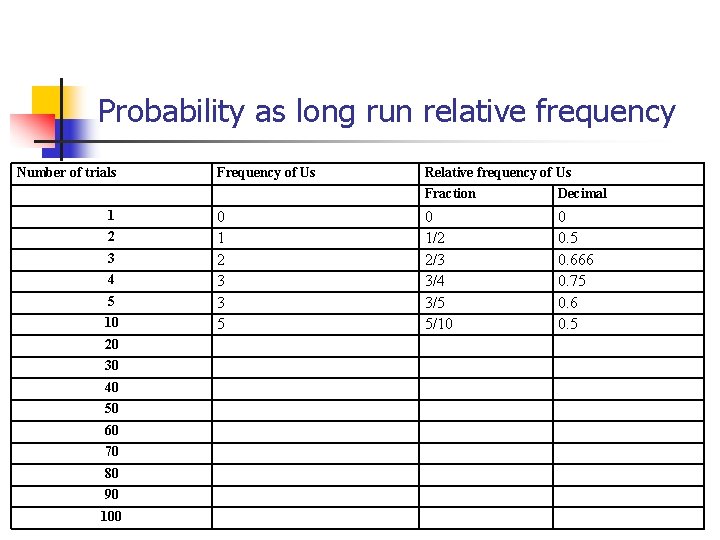 Probability as long run relative frequency

| Number of trials | Frequency of Us | Relative frequency of Us | |
|---|---|---|---|
| | | Fraction | Decimal |
| 1 | 0 | 0 | 0 |
| 2 | 1 | 1/2 | 0.5 |
| 3 | 2 | 2/3 | 0.666 |
| 4 | 3 | 3/4 | 0.75 |
| 5 | 3 | 3/5 | 0.6 |
| 10 | 5 | 5/10 | 0.5 |
| 20 | | | |
| 30 | | | |
| 40 | | | |
| 50 | | | |
| 60 | | | |
| 70 | | | |
| 80 | | | |
| 90 | | | |
| 100 | | | |